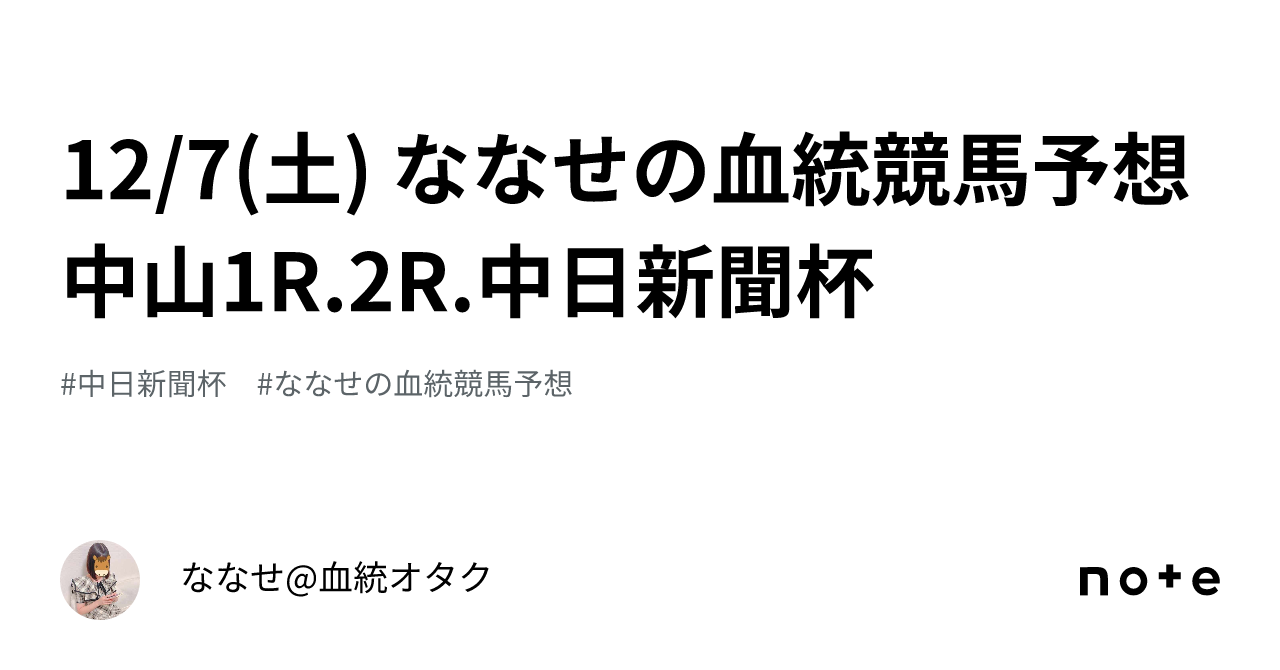 12/7(土) ななせの血統競馬予想 中山1R.2R.中日新聞杯

#中日新聞杯　#ななせの血統競馬予想

ななせ@血統オタク

note